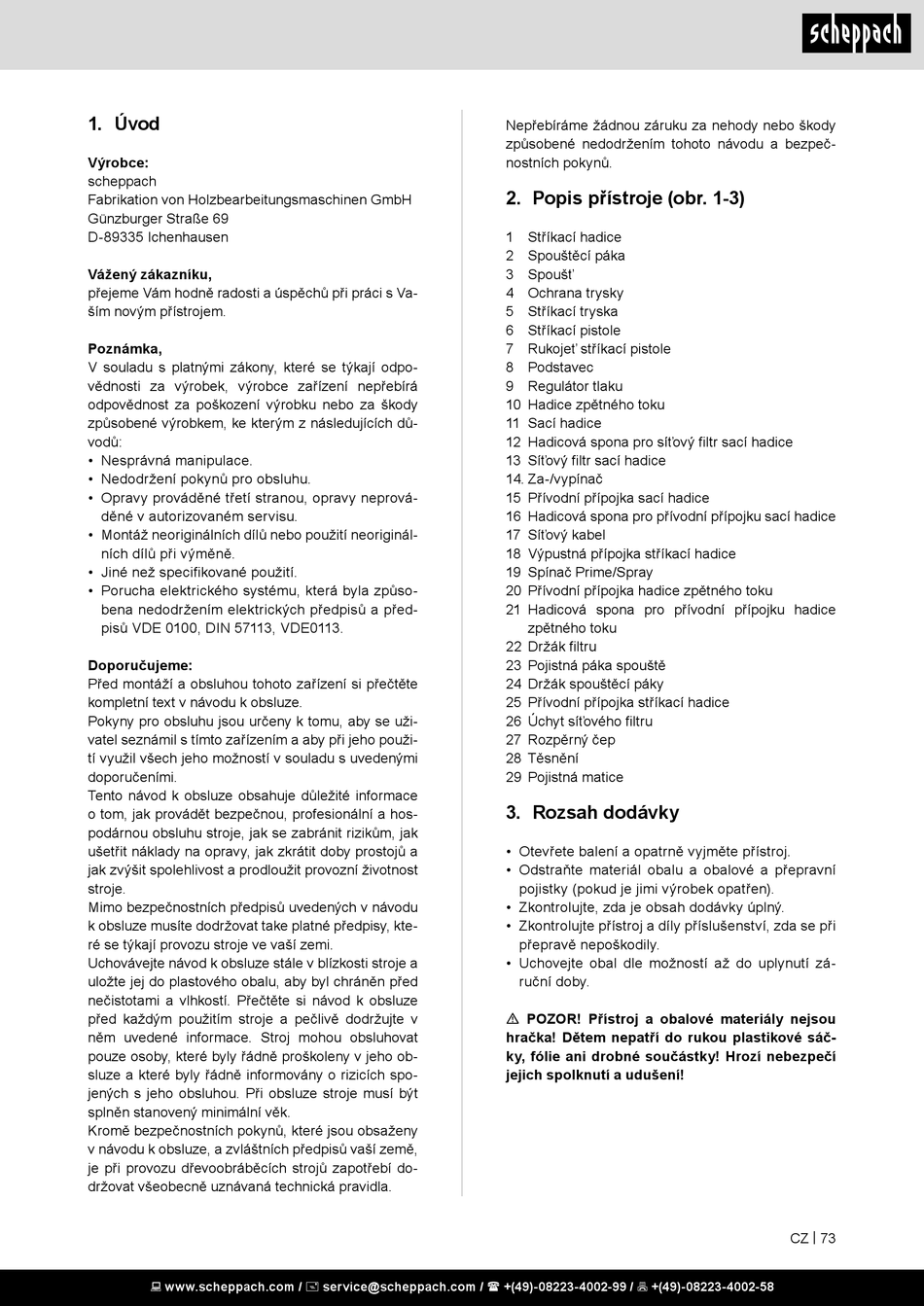 scheppach

1. Úvod

Výrobce:
scheppach
Fabrikation von Holzbearbeitungsmaschinen GmbH
Günzburger Straße 69
D-89335 Ichenhausen

Vážený zákazníku,
přejeme Vám hodně radosti a úspěchů při práci s Vaším novým přístrojem.

Poznámka,
V souladu s platnými zákony, které se týkají odpovědnosti za výrobek, výrobce zařízení nepřebírá odpovědnost za poškození výrobku nebo za škody způsobené výrobkem, ke kterým z následujících důvodů:
• Nesprávná manipulace.
• Nedodržení pokynů pro obsluhu.
• Opravy prováděné třetí stranou, opravy neprováděné v autorizovaném servisu.
• Montáž neoriginálních dílů nebo použití neoriginálních dílů při výměně.
• Jiné než specifikované použití.
• Porucha elektrického systému, která byla způsobena nedodržením elektrických předpisů a předpisů VDE 0100, DIN 57113, VDE0113.

Doporučujeme:
Před montáží a obsluhou tohoto zařízení si přečtěte kompletní text v návodu k obsluze.
Pokyny pro obsluhu jsou určeny k tomu, aby se uživatel seznámil s tímto zařízením a aby při jeho použití využil všech jeho možností v souladu s uvedenými doporučeními.
Tento návod k obsluze obsahuje důležité informace o tom, jak provádět bezpečnou, profesionální a hospodárnou obsluhu stroje, jak se zabránit rizikům, jak ušetřit náklady na opravy, jak zkrátit doby prostojů a jak zvýšit spolehlivost a prodloužit provozní životnost stroje.
Mimo bezpečnostních předpisů uvedených v návodu k obsluze musíte dodržovat take platné předpisy, které se týkají provozu stroje ve vaší zemi.
Uchovávejte návod k obsluze stále v blízkosti stroje a uložte jej do plastového obalu, aby byl chráněn před nečistotami a vlhkostí. Přečtěte si návod k obsluze před každým použitím stroje a pečlivě dodržujte v něm uvedené informace. Stroj mohou obsluhovat pouze osoby, které byly řádně proškoleny v jeho obsluze a které byly řádně informovány o rizicích spojených s jeho obsluhou. Při obsluze stroje musí být splněn stanovený minimální věk.
Kromě bezpečnostních pokynů, které jsou obsaženy v návodu k obsluze, a zvláštních předpisů vaší země, je při provozu dřevoobráběcích strojů zapotřebí dodržovat všeobecně uznávaná technická pravidla.

Nepřebíráme žádnou záruku za nehody nebo škody způsobené nedodržením tohoto návodu a bezpečnostních pokynů.

2. Popis přístroje (obr. 1-3)

1 Stříkací hadice
2 Spouštěcí páka
3 Spoušť
4 Ochrana trysky
5 Stříkací tryska
6 Stříkací pistole
7 Rukojeť stříkací pistole
8 Podstavec
9 Regulátor tlaku
10 Hadice zpětného toku
11 Sací hadice
12 Hadicová spona pro síťový filtr sací hadice
13 Síťový filtr sací hadice
14. Za-/vypínač
15 Přívodní přípojka sací hadice
16 Hadicová spona pro přívodní přípojku sací hadice
17 Síťový kabel
18 Výpustná přípojka stříkací hadice
19 Spínač Prime/Spray
20 Přívodní přípojka hadice zpětného toku
21 Hadicová spona pro přívodní přípojku hadice zpětného toku
22 Držák filtru
23 Pojistná páka spouště
24 Držák spouštěcí páky
25 Přívodní přípojka stříkací hadice
26 Úchyt síťového filtru
27 Rozpěrný čep
28 Těsnění
29 Pojistná matice

3. Rozsah dodávky

• Otevřete balení a opatrně vyjměte přístroj.
• Odstraňte materiál obalu a obalové a přepravní pojistky (pokud je jimi výrobek opatřen).
• Zkontrolujte, zda je obsah dodávky úplný.
• Zkontrolujte přístroj a díly příslušenství, zda se při přepravě nepoškodily.
• Uchovejte obal dle možností až do uplynutí záruční doby.

⚠ POZOR! Přístroj a obalové materiály nejsou hračka! Dětem nepatří do rukou plastikové sáčky, fólie ani drobné součástky! Hrozí nebezpečí jejich spolknutí a udušení!

CZ | 73

www.scheppach.com / service@scheppach.com / +(49)-08223-4002-99 / +(49)-08223-4002-58